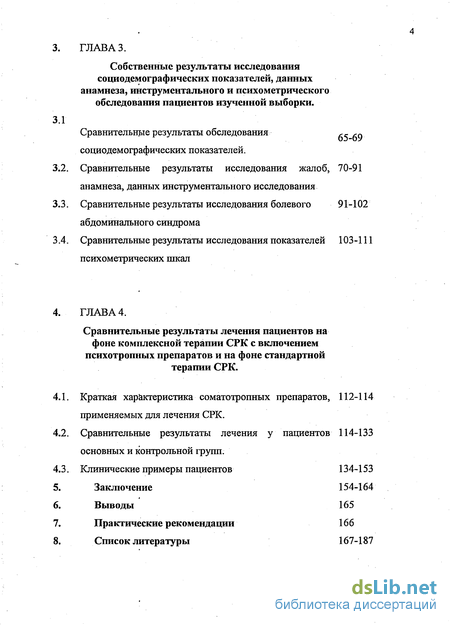 4

3. ГЛАВА 3.

Собственные результаты исследования социодемографических показателей, данных анамнеза, инструментального и психометрического обследования пациентов изученной выборки.

3.1 Сравнительные результаты обследования социодемографических показателей. 65-69

3.2. Сравнительные результаты исследования жалоб, анамнеза, данных инструментального исследования 70-91

3.3. Сравнительные результаты исследования болевого абдоминального синдрома 91-102

3.4. Сравнительные результаты исследования показателей психометрических шкал 103-111

4. ГЛАВА 4.

Сравнительные результаты лечения пациентов на фоне комплексной терапии СРК с включением психотропных препаратов и на фоне стандартной терапии СРК.

4.1. Краткая характеристика соматотропных препаратов, применяемых для лечения СРК. 112-114

4.2. Сравнительные результаты лечения у пациентов основных и контрольной групп. 114-133

4.3. Клинические примеры пациентов 134-153

5. Заключение 154-164

6. Выводы 165

7. Практические рекомендации 166

8. Список литературы 167-187

dsLib.net
библиотека диссертаций